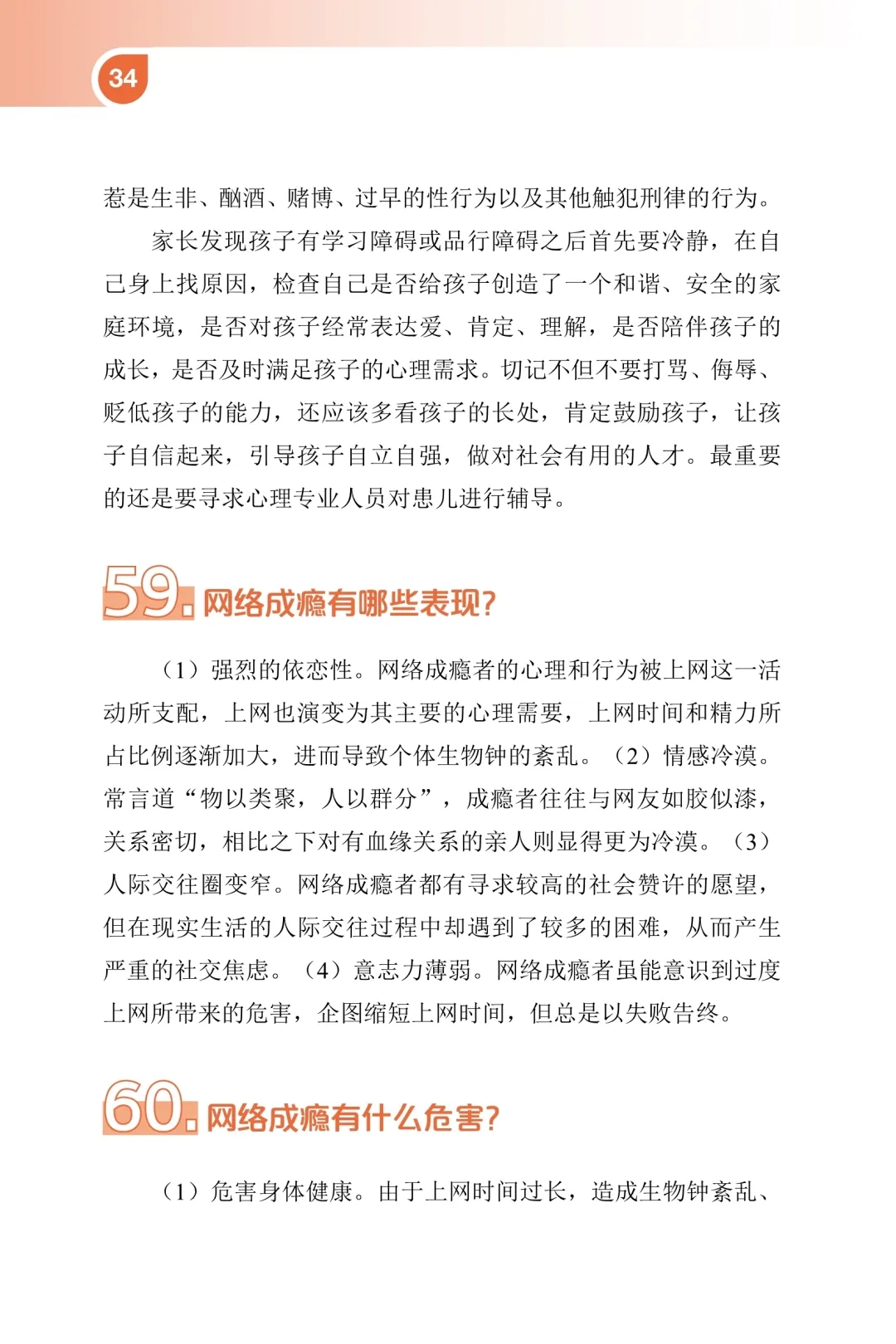 34

惹是生非、酗酒、赌博、过早的性行为以及其他触犯刑律的行为。

家长发现孩子有学习障碍或品行障碍之后首先要冷静，在自己身上找原因，检查自己是否给孩子创造了一个和谐、安全的家庭环境，是否对孩子经常表达爱、肯定、理解，是否陪伴孩子的成长，是否及时满足孩子的心理需求。切记不但不要打骂、侮辱、贬低孩子的能力，还应该多看孩子的长处，肯定鼓励孩子，让孩子自信起来，引导孩子自立自强，做对社会有用的人才。最重要的还是要寻求心理专业人员对患儿进行辅导。

59. 网络成瘾有哪些表现?

（1）强烈的依恋性。网络成瘾者的心理和行为被上网这一活动所支配，上网也演变为其主要的心理需要，上网时间和精力所占比例逐渐加大，进而导致个体生物钟的紊乱。（2）情感冷漠。常言道“物以类聚，人以群分”，成瘾者往往与网友如胶似漆，关系密切，相比之下对有血缘关系的亲人则显得更为冷漠。（3）人际交往圈变窄。网络成瘾者都有寻求较高的社会赞许的愿望，但在现实生活的人际交往过程中却遇到了较多的困难，从而产生严重的社交焦虑。（4）意志力薄弱。网络成瘾者虽能意识到过度上网所带来的危害，企图缩短上网时间，但总是以失败告终。

60. 网络成瘾有什么危害?

（1）危害身体健康。由于上网时间过长，造成生物钟紊乱、